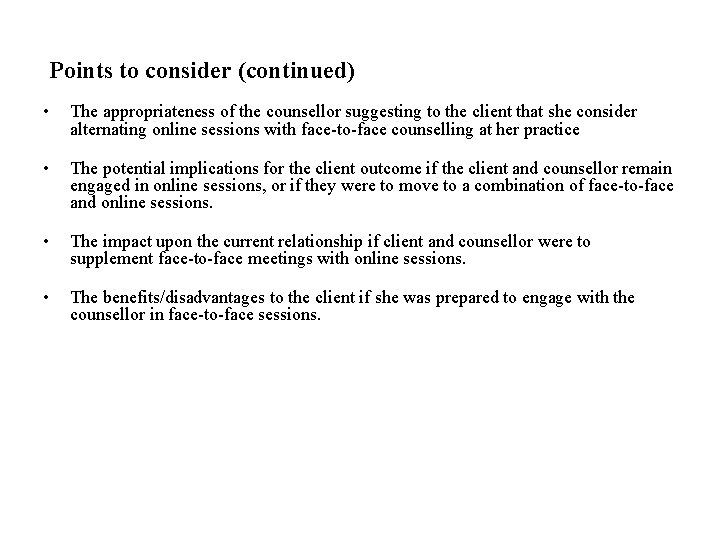 Points to consider (continued)

• The appropriateness of the counsellor suggesting to the client that she consider alternating online sessions with face-to-face counselling at her practice

• The potential implications for the client outcome if the client and counsellor remain engaged in online sessions, or if they were to move to a combination of face-to-face and online sessions.

• The impact upon the current relationship if client and counsellor were to supplement face-to-face meetings with online sessions.

• The benefits/disadvantages to the client if she was prepared to engage with the counsellor in face-to-face sessions.